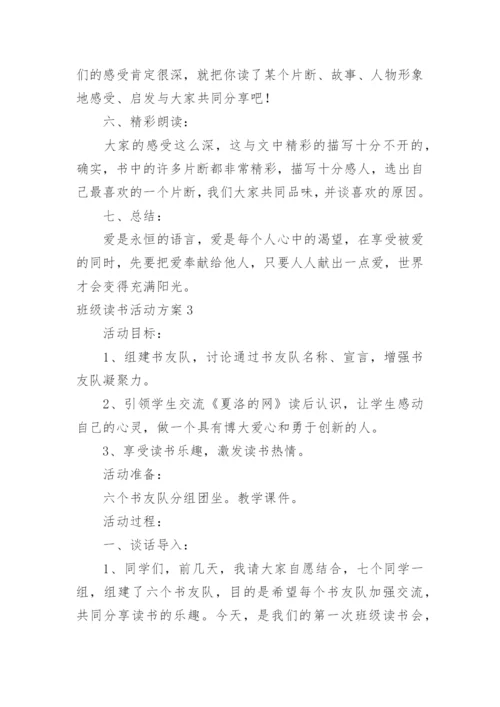 们的感受肯定很深，就把你读了某个片断、故事、人物形象地感受、启发与大家共同分享吧！

六、精彩朗读：

大家的感受这么深，这与文中精彩的描写十分不开的，确实，书中的许多片断都非常精彩，描写十分感人，选出自己最喜欢的一个片断，我们大家共同品味，并谈喜欢的原因。

七、总结：

爱是永恒的语言，爱是每个人心中的渴望，在享受被爱的同时，先要把爱奉献给他人，只要人人献出一点爱，世界才会变得充满阳光。

班级读书活动方案3

活动目标：

1、组建书友队，讨论通过书友队名称、宣言，增强书友队凝聚力。

2、引领学生交流《夏洛的网》读后认识，让学生感动自己的心灵，做一个具有博大爱心和勇于创新的人。

3、享受读书乐趣，激发读书热情。

活动准备：

六个书友队分组团坐。教学课件。

活动过程：

一、谈话导入：

1、同学们，前几天，我请大家自愿结合，七个同学一组，组建了六个书友队，目的是希望每个书友队加强交流，共同分享读书的乐趣。今天，是我们的第一次班级读书会，